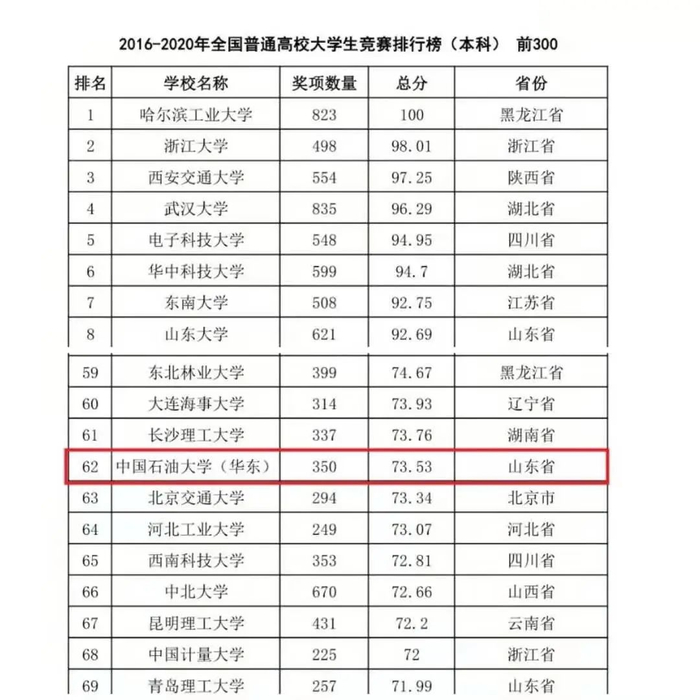 2016-2020年全国普通高校大学生竞赛排行榜（本科） 前300

| 排名 | 学校名称 | 奖项数量 | 总分 | 省份 |
|---|---|---|---|---|
| 1 | 哈尔滨工业大学 | 823 | 100 | 黑龙江省 |
| 2 | 浙江大学 | 498 | 98.01 | 浙江省 |
| 3 | 西安交通大学 | 554 | 97.25 | 陕西省 |
| 4 | 武汉大学 | 835 | 96.29 | 湖北省 |
| 5 | 电子科技大学 | 548 | 94.95 | 四川省 |
| 6 | 华中科技大学 | 599 | 94.7 | 湖北省 |
| 7 | 东南大学 | 508 | 92.75 | 江苏省 |
| 8 | 山东大学 | 621 | 92.69 | 山东省 |
| 59 | 东北林业大学 | 399 | 74.67 | 黑龙江省 |
| 60 | 大连海事大学 | 314 | 73.93 | 辽宁省 |
| 61 | 长沙理工大学 | 337 | 73.76 | 湖南省 |
| 62 | 中国石油大学（华东） | 350 | 73.53 | 山东省 |
| 63 | 北京交通大学 | 294 | 73.34 | 北京市 |
| 64 | 河北工业大学 | 249 | 73.07 | 河北省 |
| 65 | 西南科技大学 | 353 | 72.81 | 四川省 |
| 66 | 中北大学 | 670 | 72.66 | 山西省 |
| 67 | 昆明理工大学 | 431 | 72.2 | 云南省 |
| 68 | 中国计量大学 | 225 | 72 | 浙江省 |
| 69 | 青岛理工大学 | 257 | 71.99 | 山东省 |